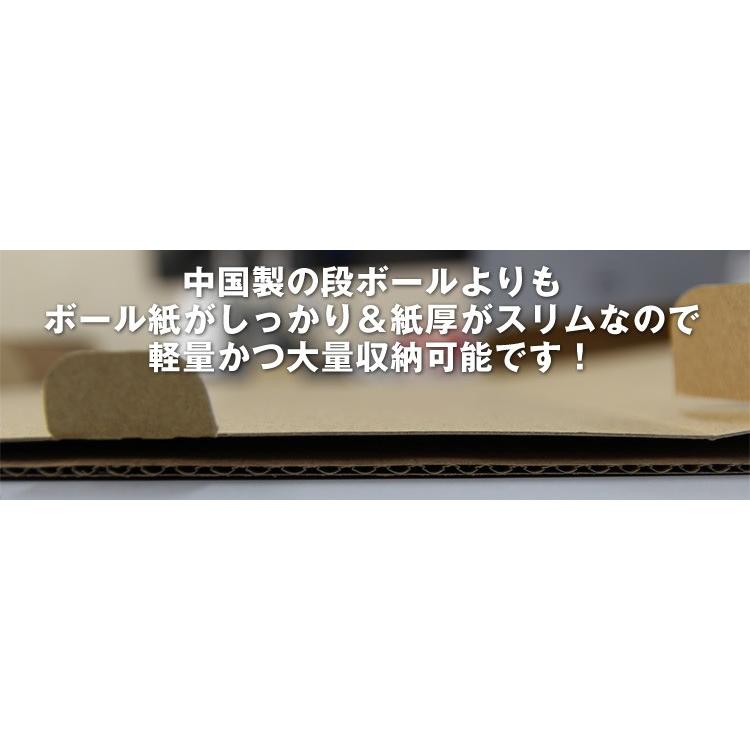 中国製の段ボールよりも
ボール紙がしっかり＆紙厚がスリムなので
軽量かつ大量収納可能です！